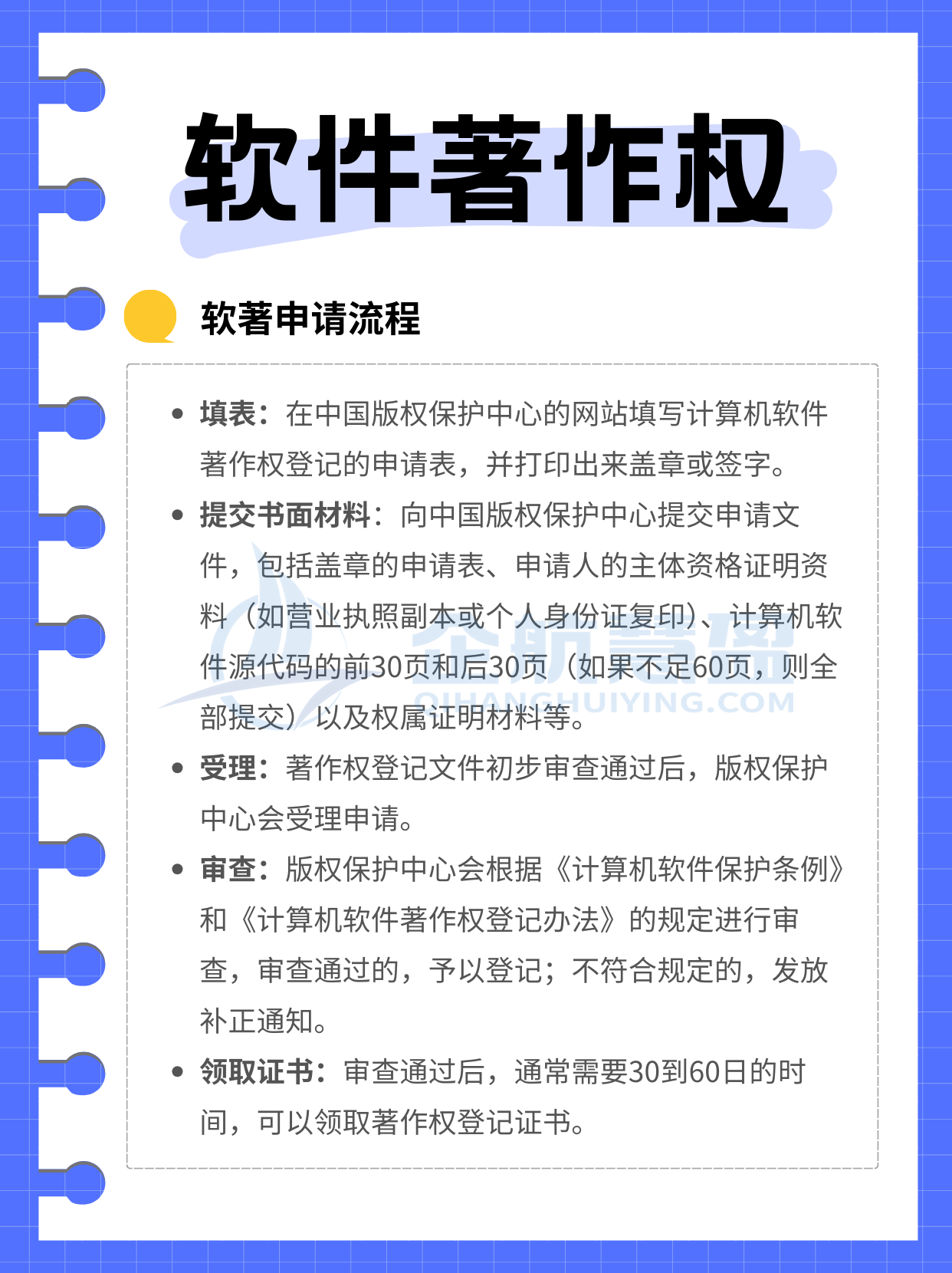 软件著作权

软著申请流程

- 填表：在中国版权保护中心的网站填写计算机软件著作权登记的申请表，并打印出来盖章或签字。
- 提交书面材料：向中国版权保护中心提交申请文件，包括盖章的申请表、申请人的主体资格证明资料（如营业执照副本或个人身份证复印）、计算机软件源代码的前30页和后30页（如果不足60页，则全部提交）以及权属证明材料等。
- 受理：著作权登记文件初步审查通过后，版权保护中心会受理申请。
- 审查：版权保护中心会根据《计算机软件保护条例》和《计算机软件著作权登记办法》的规定进行审查，审查通过的，予以登记；不符合规定的，发放补正通知。
- 领取证书：审查通过后，通常需要30到60日的时间，可以领取著作权登记证书。

企航慧盈
QIHANGHUIYING.COM